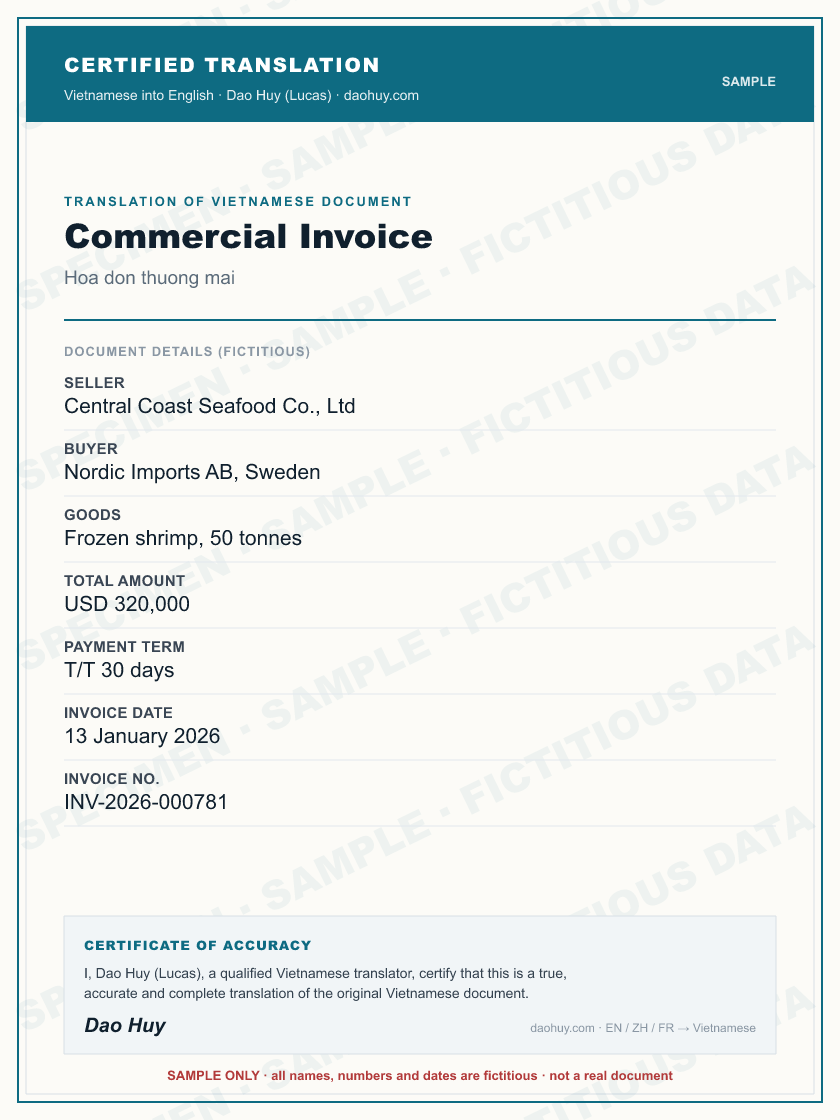 CERTIFIED TRANSLATION
Vietnamese into English · Dao Huy (Lucas) · daohuy.com

SAMPLE

TRANSLATION OF VIETNAMESE DOCUMENT
Commercial Invoice
Hoa don thuong mai

DOCUMENT DETAILS (FICTITIOUS)

SELLER
Central Coast Seafood Co., Ltd

BUYER
Nordic Imports AB, Sweden

GOODS
Frozen shrimp, 50 tonnes

TOTAL AMOUNT
USD 320,000

PAYMENT TERM
T/T 30 days

INVOICE DATE
13 January 2026

INVOICE NO.
INV-2026-000781

CERTIFICATE OF ACCURACY
I, Dao Huy (Lucas), a qualified Vietnamese translator, certify that this is a true, accurate and complete translation of the original Vietnamese document.

Dao Huy

daohuy.com · EN / ZH / FR → Vietnamese

SAMPLE ONLY · all names, numbers and dates are fictitious · not a real document

SPECIMEN · SAMPLE · FICTITIOUS DATA